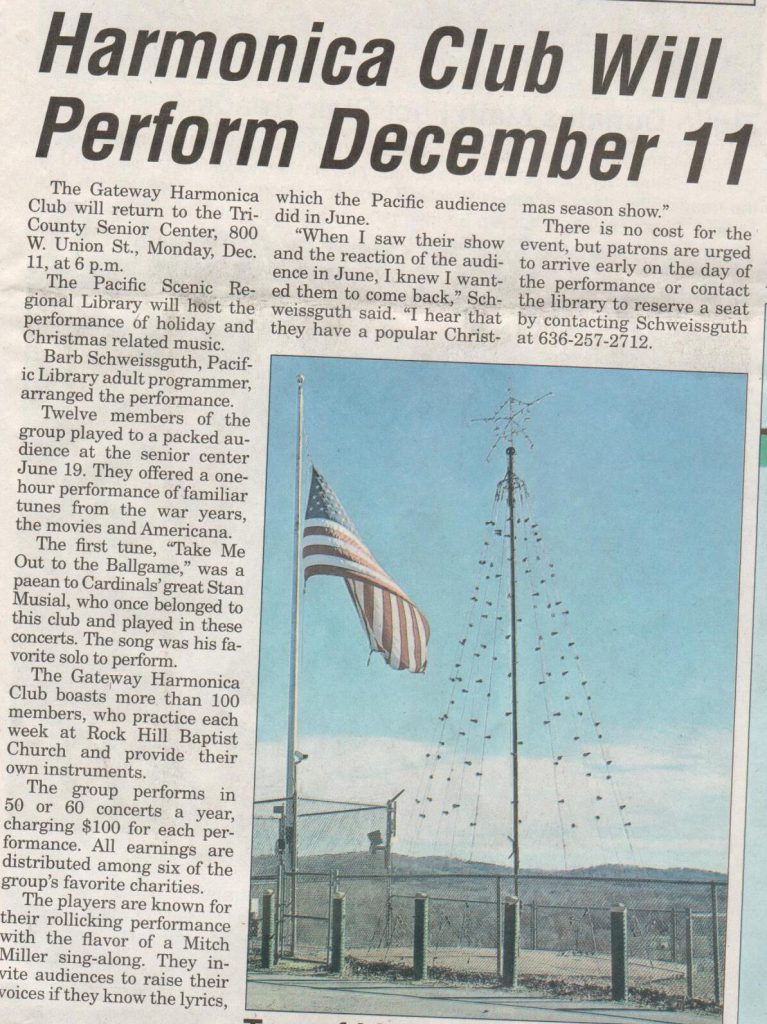 Harmonica Club Will Perform December 11

The Gateway Harmonica Club will return to the Tri-County Senior Center, 800 W. Union St., Monday, Dec. 11, at 6 p.m.

The Pacific Scenic Regional Library will host the performance of holiday and Christmas related music.

Barb Schweissguth, Pacific Library adult programmer, arranged the performance.

Twelve members of the group played to a packed audience at the senior center June 19. They offered a one-hour performance of familiar tunes from the war years, the movies and Americana.

The first tune, "Take Me Out to the Ballgame," was a paean to Cardinals' great Stan Musial, who once belonged to this club and played in these concerts. The song was his favorite solo to perform.

The Gateway Harmonica Club boasts more than 100 members, who practice each week at Rock Hill Baptist Church and provide their own instruments.

The group performs in 50 or 60 concerts a year, charging $100 for each performance. All earnings are distributed among six of the group's favorite charities.

The players are known for their rollicking performance with the flavor of a Mitch Miller sing-along. They invite audiences to raise their voices if they know the lyrics, which the Pacific audience did in June.

"When I saw their show and the reaction of the audience in June, I knew I wanted them to come back," Schweissguth said. "I hear that they have a popular Christmas season show."

There is no cost for the event, but patrons are urged to arrive early on the day of the performance or contact the library to reserve a seat by contacting Schweissguth at 636-257-2712.